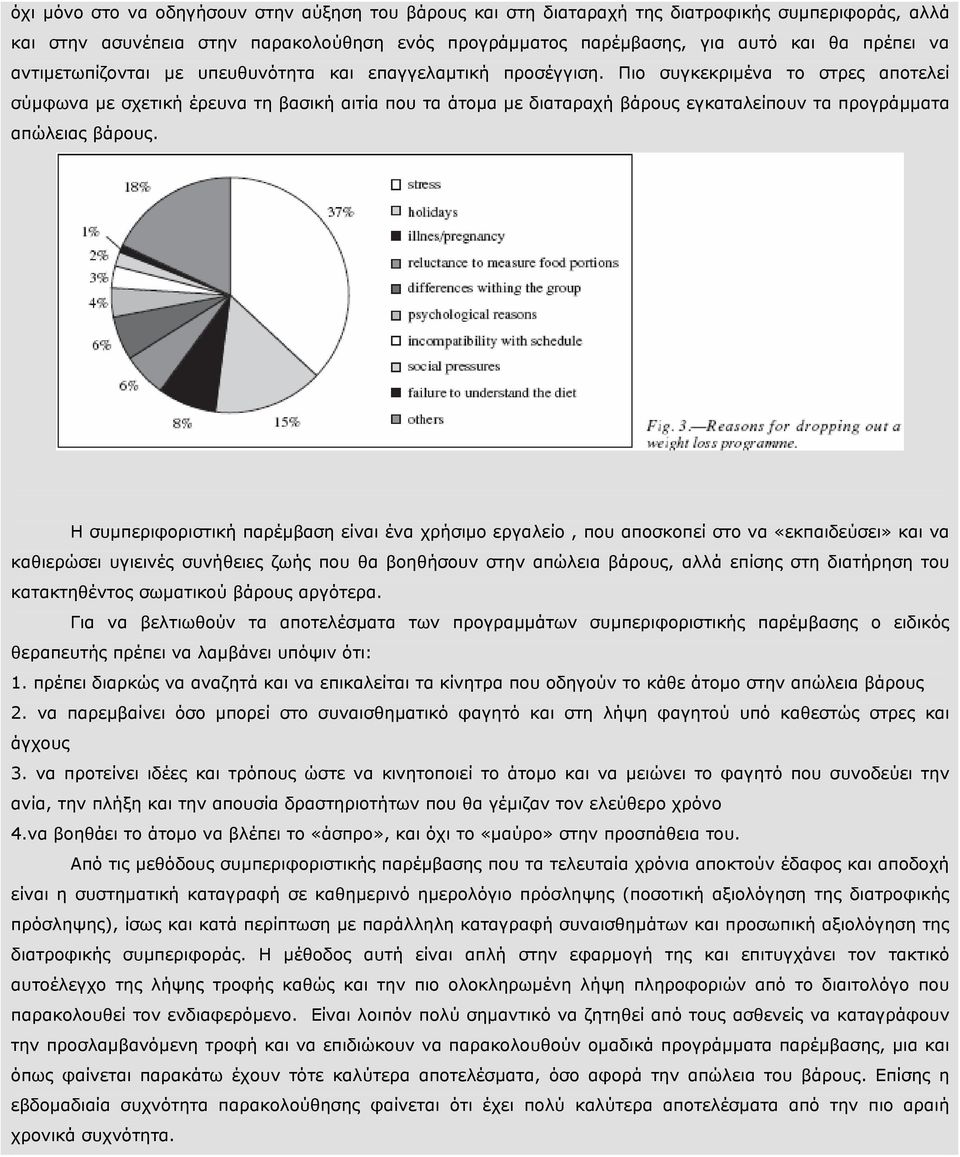 όχι μόνο στο να οδηγήσουν στην αύξηση του βάρους και στη διαταραχή της διατροφικής συμπεριφοράς, αλλά και στην ασυνέπεια στην παρακολούθηση ενός προγράμματος παρέμβασης, για αυτό και θα πρέπει να αντιμετωπίζονται με υπευθυνότητα και επαγγελαμτική προσέγγιση. Πιο συγκεκριμένα το στρες αποτελεί σύμφωνα με σχετική έρευνα τη βασική αιτία που τα άτομα με διαταραχή βάρους εγκαταλείπουν τα προγράμματα απώλειας βάρους.

18%
1%
2%
3%
4%
6%
6%
8%
15%
37%

stress
holidays
illnes/pregnancy
reluctance to measure food portions
differences withing the group
psychological reasons
incompatibility with schedule
social pressures
failure to understand the diet
others

Fig. 3.—Reasons for dropping out a weight loss programme.

Η συμπεριφοριστική παρέμβαση είναι ένα χρήσιμο εργαλείο , που αποσκοπεί στο να «εκπαιδεύσει» και να καθιερώσει υγιεινές συνήθειες ζωής που θα βοηθήσουν στην απώλεια βάρους, αλλά επίσης στη διατήρηση του κατακτηθέντος σωματικού βάρους αργότερα.

Για να βελτιωθούν τα αποτελέσματα των προγραμμάτων συμπεριφοριστικής παρέμβασης ο ειδικός θεραπευτής πρέπει να λαμβάνει υπόψιν ότι:
1. πρέπει διαρκώς να αναζητά και να επικαλείται τα κίνητρα που οδηγούν το κάθε άτομο στην απώλεια βάρους
2. να παρεμβαίνει όσο μπορεί στο συναισθηματικό φαγητό και στη λήψη φαγητού υπό καθεστώς στρες και άγχους
3. να προτείνει ιδέες και τρόπους ώστε να κινητοποιεί το άτομο και να μειώνει το φαγητό που συνοδεύει την ανία, την πλήξη και την απουσία δραστηριοτήτων που θα γέμιζαν τον ελεύθερο χρόνο
4.να βοηθάει το άτομο να βλέπει το «άσπρο», και όχι το «μαύρο» στην προσπάθεια του.

Από τις μεθόδους συμπεριφοριστικής παρέμβασης που τα τελευταία χρόνια αποκτούν έδαφος και αποδοχή είναι η συστηματική καταγραφή σε καθημερινό ημερολόγιο πρόσληψης (ποσοτική αξιολόγηση της διατροφικής πρόσληψης), ίσως και κατά περίπτωση με παράλληλη καταγραφή συναισθημάτων και προσωπική αξιολόγηση της διατροφικής συμπεριφοράς. Η μέθοδος αυτή είναι απλή στην εφαρμογή της και επιτυγχάνει τον τακτικό αυτοέλεγχο της λήψης τροφής καθώς και την πιο ολοκληρωμένη λήψη πληροφοριών από το διαιτολόγο που παρακολουθεί τον ενδιαφερόμενο. Είναι λοιπόν πολύ σημαντικό να ζητηθεί από τους ασθενείς να καταγράφουν την προσλαμβανόμενη τροφή και να επιδιώκουν να παρακολουθούν ομαδικά προγράμματα παρέμβασης, μια και όπως φαίνεται παρακάτω έχουν τότε καλύτερα αποτελέσματα, όσο αφορά την απώλεια του βάρους. Επίσης η εβδομαδιαία συχνότητα παρακολούθησης φαίνεται ότι έχει πολύ καλύτερα αποτελέσματα από την πιο αραιή χρονικά συχνότητα.